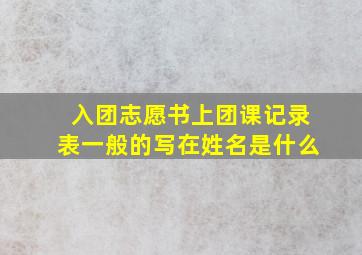 入团志愿书上团课记录表一般的写在姓名是什么